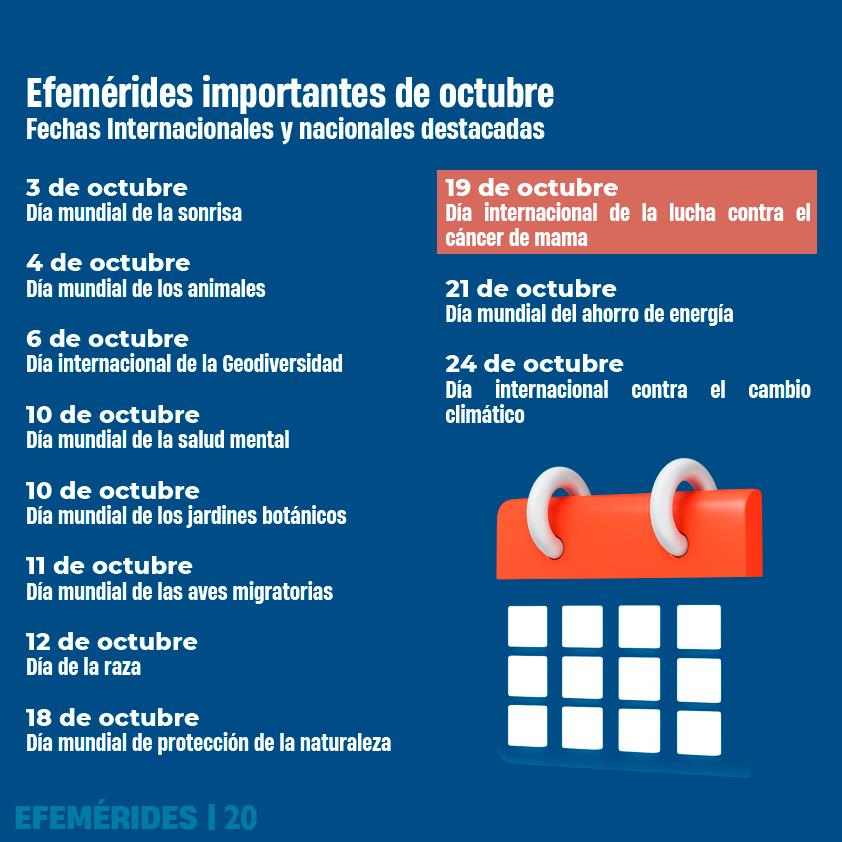 Efemérides importantes de octubre
Fechas Internacionales y nacionales destacadas

3 de octubre
Día mundial de la sonrisa

4 de octubre
Día mundial de los animales

6 de octubre
Día internacional de la Geodiversidad

10 de octubre
Día mundial de la salud mental

10 de octubre
Día mundial de los jardines botánicos

11 de octubre
Día mundial de las aves migratorias

12 de octubre
Día de la raza

18 de octubre
Día mundial de protección de la naturaleza

19 de octubre
Día internacional de la lucha contra el cáncer de mama

21 de octubre
Día mundial del ahorro de energía

24 de octubre
Día internacional contra el cambio climático

EFEMÉRIDES | 20